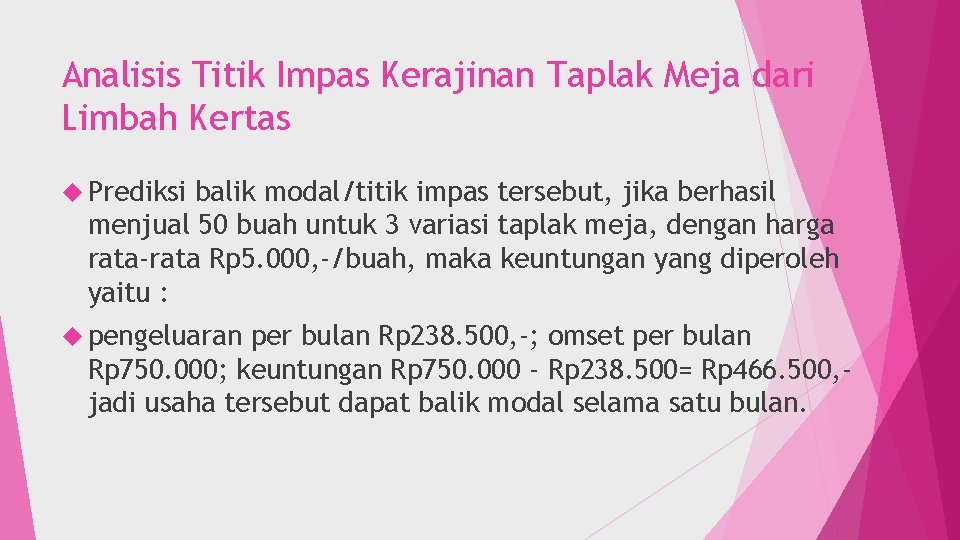 Analisis Titik Impas Kerajinan Taplak Meja dari Limbah Kertas

Prediksi balik modal/titik impas tersebut, jika berhasil menjual 50 buah untuk 3 variasi taplak meja, dengan harga rata-rata Rp5.000,-/buah, maka keuntungan yang diperoleh yaitu :

pengeluaran per bulan Rp238.500,-; omset per bulan Rp750.000; keuntungan Rp750.000 - Rp238.500= Rp466.500,- jadi usaha tersebut dapat balik modal selama satu bulan.